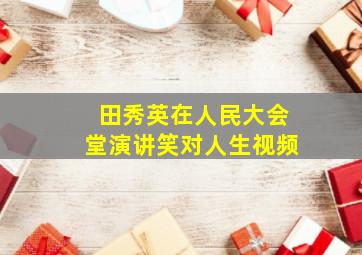 田秀英在人民大会堂演讲笑对人生视频